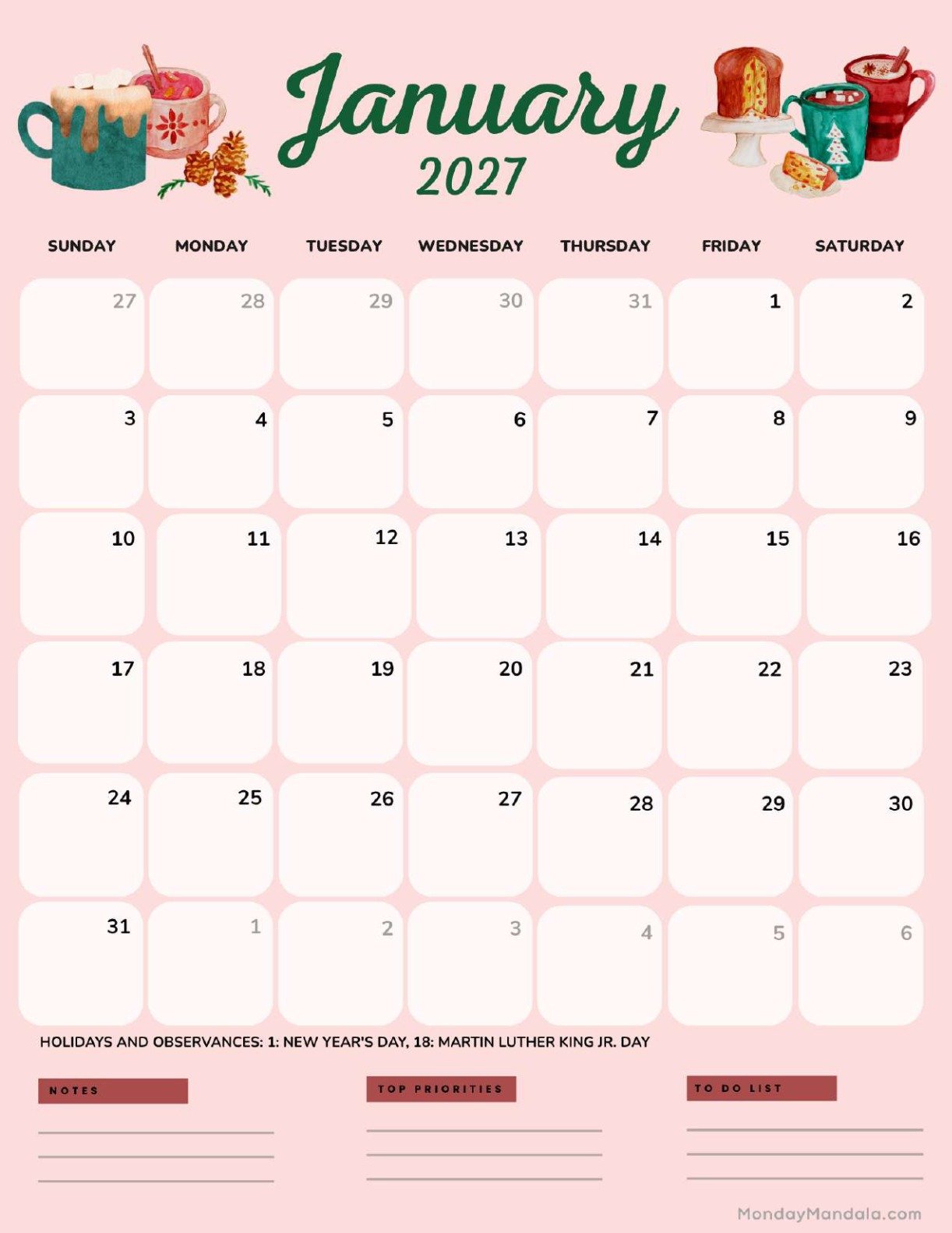 January
2027

| SUNDAY | MONDAY | TUESDAY | WEDNESDAY | THURSDAY | FRIDAY | SATURDAY |
|---|---|---|---|---|---|---|
| 27 | 28 | 29 | 30 | 31 | 1 | 2 |
| 3 | 4 | 5 | 6 | 7 | 8 | 9 |
| 10 | 11 | 12 | 13 | 14 | 15 | 16 |
| 17 | 18 | 19 | 20 | 21 | 22 | 23 |
| 24 | 25 | 26 | 27 | 28 | 29 | 30 |
| 31 | 1 | 2 | 3 | 4 | 5 | 6 |

HOLIDAYS AND OBSERVANCES: 1: NEW YEAR'S DAY, 18: MARTIN LUTHER KING JR. DAY

NOTES

TOP PRIORITIES

TO DO LIST

MondayMandala.com